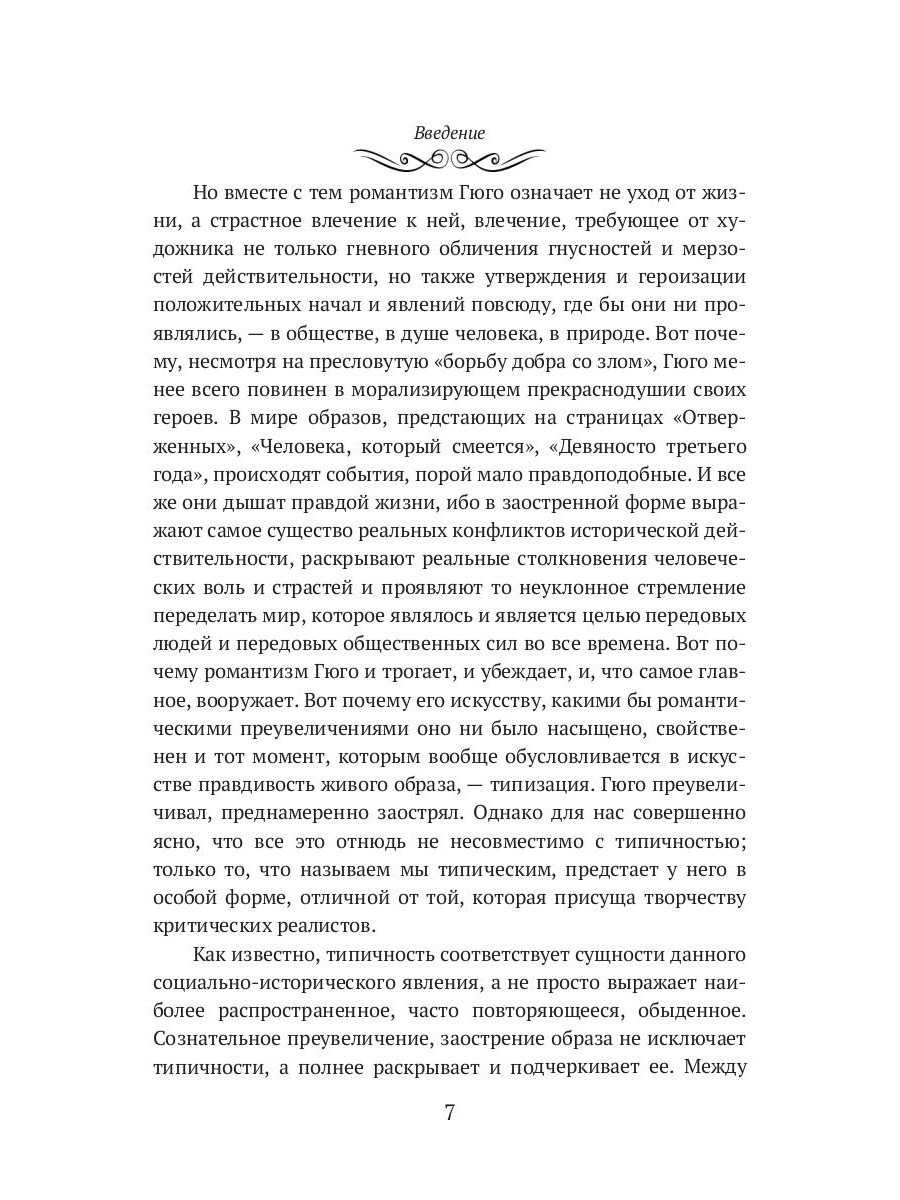 Введение

Но вместе с тем романтизм Гюго означает не уход от жизни, а страстное влечение к ней, влечение, требующее от художника не только гневного обличения гнусностей и мерзостей действительности, но также утверждения и героизации положительных начал и явлений повсюду, где бы они ни проявлялись, — в обществе, в душе человека, в природе. Вот почему, несмотря на пресловутую «борьбу добра со злом», Гюго менее всего повинен в морализирующем прекраснодушии своих героев. В мире образов, предстающих на страницах «Отверженных», «Человека, который смеется», «Девяносто третьего года», происходят события, порой мало правдоподобные. И все же они дышат правдой жизни, ибо в заостренной форме выражают самое существо реальных конфликтов исторической действительности, раскрывают реальные столкновения человеческих воль и страстей и проявляют то неуклонное стремление переделать мир, которое являлось и является целью передовых людей и передовых общественных сил во все времена. Вот почему романтизм Гюго и трогает, и убеждает, и, что самое главное, вооружает. Вот почему его искусству, какими бы романтическими преувеличениями оно ни было насыщено, свойственен и тот момент, которым вообще обусловливается в искусстве правдивость живого образа, — типизация. Гюго преувеличивал, преднамеренно заострял. Однако для нас совершенно ясно, что все это отнюдь не несовместимо с типичностью; только то, что называем мы типическим, предстает у него в особой форме, отличной от той, которая присуща творчеству критических реалистов.

Как известно, типичность соответствует сущности данного социально-исторического явления, а не просто выражает наиболее распространенное, часто повторяющееся, обыденное. Сознательное преувеличение, заострение образа не исключает типичности, а полнее раскрывает и подчеркивает ее. Между

7